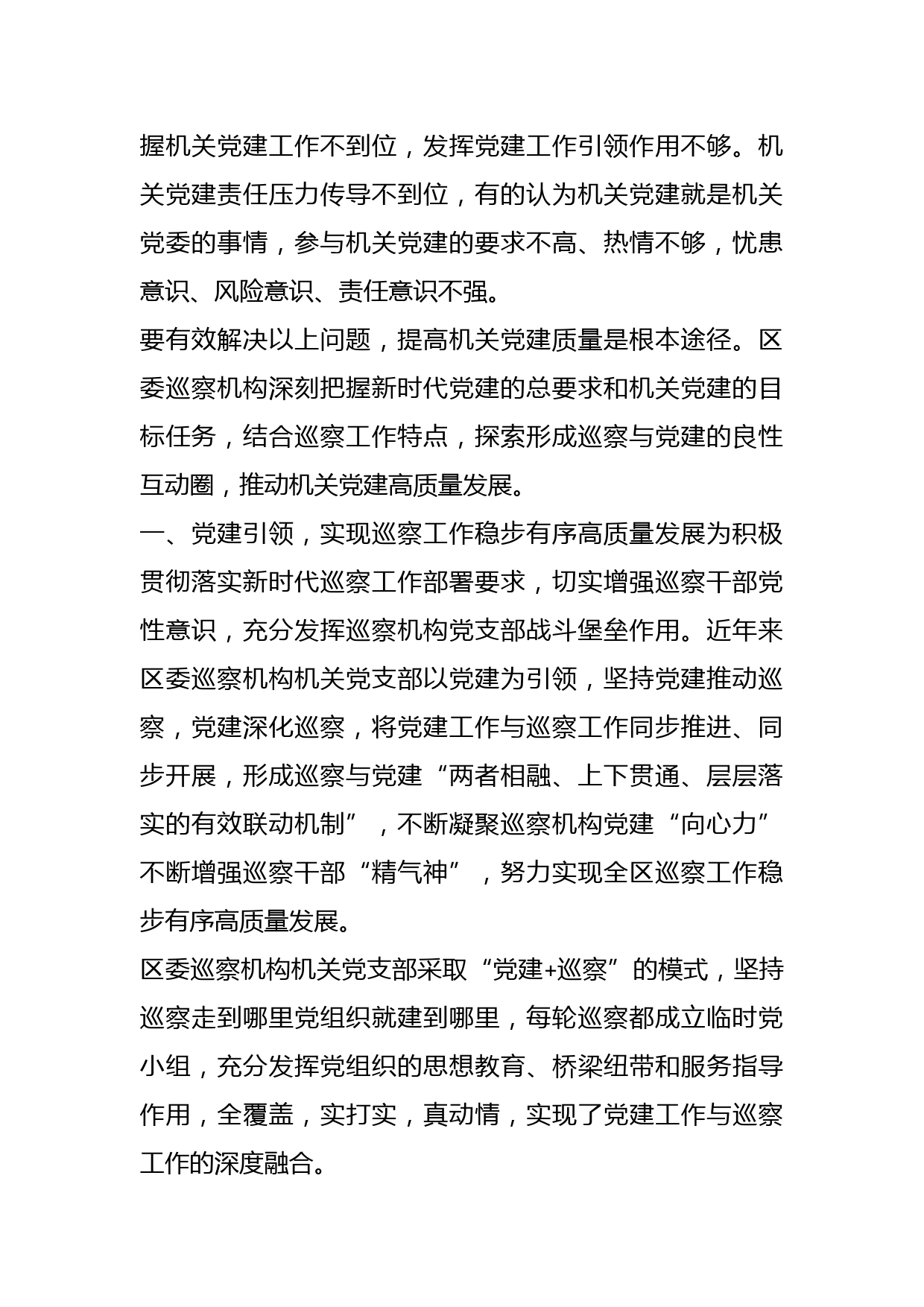 握机关党建工作不到位，发挥党建工作引领作用不够。机关党建责任压力传导不到位，有的认为机关党建就是机关党委的事情，参与机关党建的要求不高、热情不够，忧患意识、风险意识、责任意识不强。

要有效解决以上问题，提高机关党建质量是根本途径。区委巡察机构深刻把握新时代党建的总要求和机关党建的目标任务，结合巡察工作特点，探索形成巡察与党建的良性互动圈，推动机关党建高质量发展。

一、党建引领，实现巡察工作稳步有序高质量发展为积极贯彻落实新时代巡察工作部署要求，切实增强巡察干部党性意识，充分发挥巡察机构党支部战斗堡垒作用。近年来区委巡察机构机关党支部以党建为引领，坚持党建推动巡察，党建深化巡察，将党建工作与巡察工作同步推进、同步开展，形成巡察与党建“两者相融、上下贯通、层层落实的有效联动机制”，不断凝聚巡察机构党建“向心力”不断增强巡察干部“精气神”，努力实现全区巡察工作稳步有序高质量发展。

区委巡察机构机关党支部采取“党建+巡察”的模式，坚持巡察走到哪里党组织就建到哪里，每轮巡察都成立临时党小组，充分发挥党组织的思想教育、桥梁纽带和服务指导作用，全覆盖，实打实，真动情，实现了党建工作与巡察工作的深度融合。